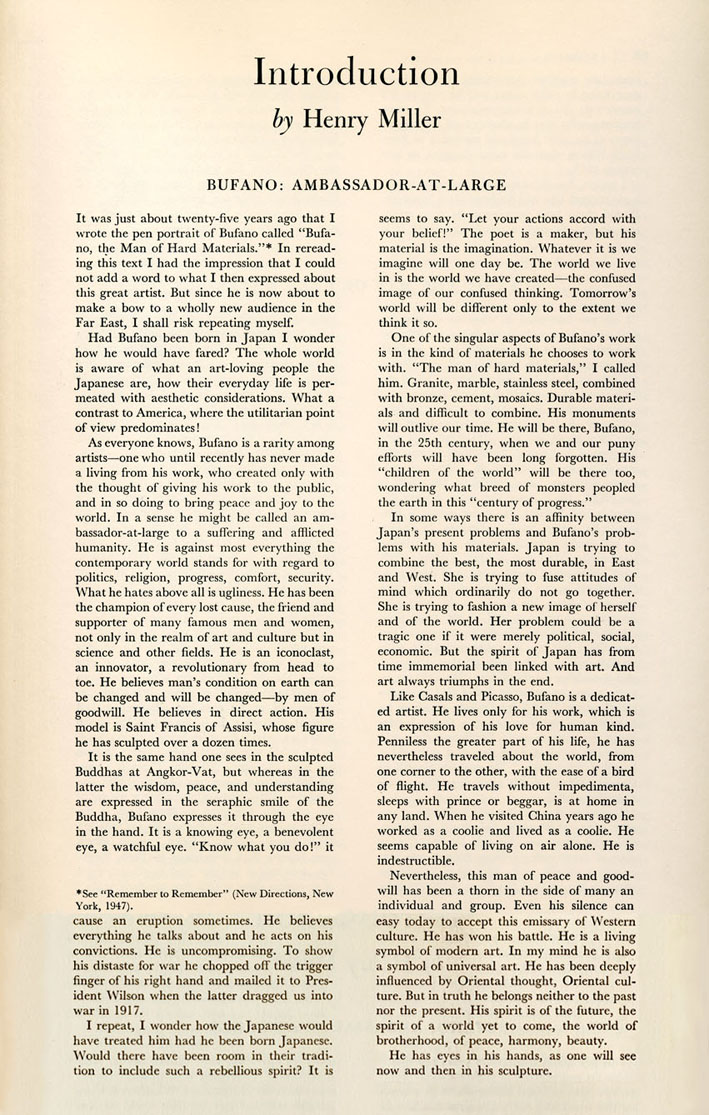 Introduction
by Henry Miller

BUFANO: AMBASSADOR-AT-LARGE

It was just about twenty-five years ago that I wrote the pen portrait of Bufano called "Bufano, the Man of Hard Materials."* In rereading this text I had the impression that I could not add a word to what I then expressed about this great artist. But since he is now about to make a bow to a wholly new audience in the Far East, I shall risk repeating myself.

Had Bufano been born in Japan I wonder how he would have fared? The whole world is aware of what an art-loving people the Japanese are, how their everyday life is permeated with aesthetic considerations. What a contrast to America, where the utilitarian point of view predominates!

As everyone knows, Bufano is a rarity among artists—one who until recently has never made a living from his work, who created only with the thought of giving his work to the public, and in so doing to bring peace and joy to the world. In a sense he might be called an ambassador-at-large to a suffering and afflicted humanity. He is against most everything the contemporary world stands for with regard to politics, religion, progress, comfort, security. What he hates above all is ugliness. He has been the champion of every lost cause, the friend and supporter of many famous men and women, not only in the realm of art and culture but in science and other fields. He is an iconoclast, an innovator, a revolutionary from head to toe. He believes man's condition on earth can be changed and will be changed—by men of goodwill. He believes in direct action. His model is Saint Francis of Assisi, whose figure he has sculpted over a dozen times.

It is the same hand one sees in the sculpted Buddhas at Angkor-Vat, but whereas in the latter the wisdom, peace, and understanding are expressed in the seraphic smile of the Buddha, Bufano expresses it through the eye in the hand. It is a knowing eye, a benevolent eye, a watchful eye. "Know what you do!" it

*See "Remember to Remember" (New Directions, New York, 1947).

cause an eruption sometimes. He believes everything he talks about and he acts on his convictions. He is uncompromising. To show his distaste for war he chopped off the trigger finger of his right hand and mailed it to President Wilson when the latter dragged us into war in 1917.

I repeat, I wonder how the Japanese would have treated him had he been born Japanese. Would there have been room in their tradition to include such a rebellious spirit? It is

seems to say. "Let your actions accord with your belief!" The poet is a maker, but his material is the imagination. Whatever it is we imagine will one day be. The world we live in is the world we have created—the confused image of our confused thinking. Tomorrow's world will be different only to the extent we think it so.

One of the singular aspects of Bufano's work is in the kind of materials he chooses to work with. "The man of hard materials," I called him. Granite, marble, stainless steel, combined with bronze, cement, mosaics. Durable materials and difficult to combine. His monuments will outlive our time. He will be there, Bufano, in the 25th century, when we and our puny efforts will have been long forgotten. His "children of the world" will be there too, wondering what breed of monsters peopled the earth in this "century of progress."

In some ways there is an affinity between Japan's present problems and Bufano's problems with his materials. Japan is trying to combine the best, the most durable, in East and West. She is trying to fuse attitudes of mind which ordinarily do not go together. She is trying to fashion a new image of herself and of the world. Her problem could be a tragic one if it were merely political, social, economic. But the spirit of Japan has from time immemorial been linked with art. And art always triumphs in the end.

Like Casals and Picasso, Bufano is a dedicated artist. He lives only for his work, which is an expression of his love for human kind. Penniless the greater part of his life, he has nevertheless traveled about the world, from one corner to the other, with the ease of a bird of flight. He travels without impedimenta, sleeps with prince or beggar, is at home in any land. When he visited China years ago he worked as a coolie and lived as a coolie. He seems capable of living on air alone. He is indestructible.

Nevertheless, this man of peace and goodwill has been a thorn in the side of many an individual and group. Even his silence can easy today to accept this emissary of Western culture. He has won his battle. He is a living symbol of modern art. In my mind he is also a symbol of universal art. He has been deeply influenced by Oriental thought, Oriental culture. But in truth he belongs neither to the past nor the present. His spirit is of the future, the spirit of a world yet to come, the world of brotherhood, of peace, harmony, beauty.

He has eyes in his hands, as one will see now and then in his sculpture.